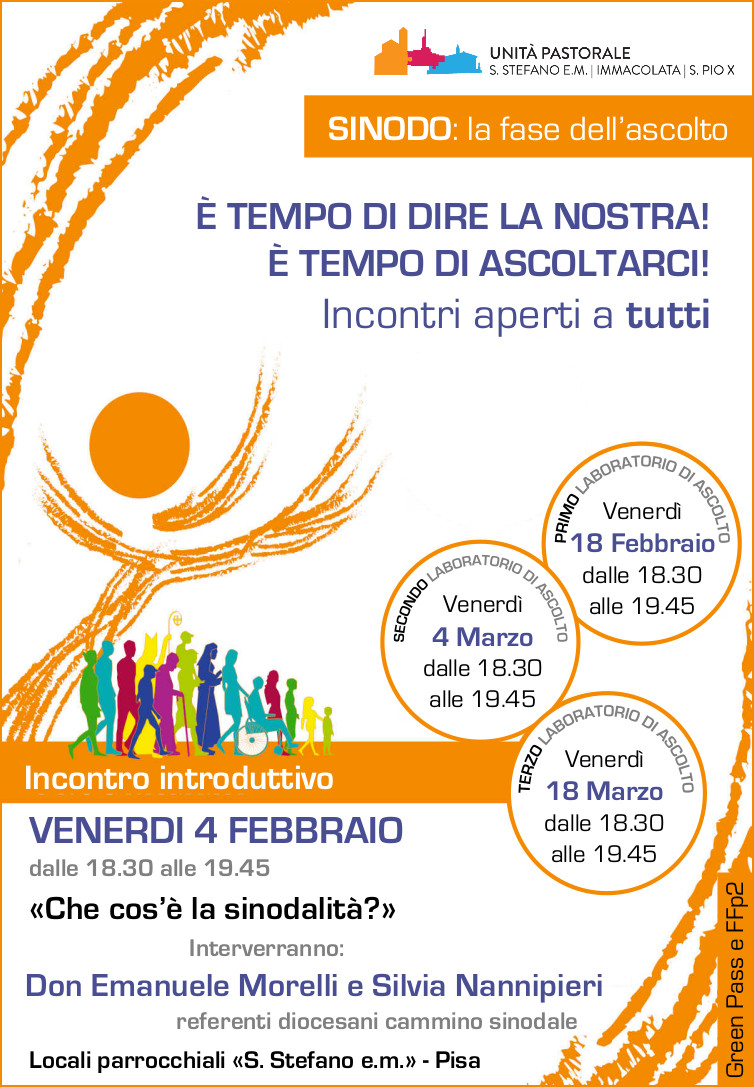 UNITÀ PASTORALE
S. STEFANO E.M. | IMMACOLATA | S. PIO X

SINODO: la fase dell'ascolto

È TEMPO DI DIRE LA NOSTRA!
È TEMPO DI ASCOLTARCI!
Incontri aperti a tutti

PRIMO LABORATORIO DI ASCOLTO
Venerdì
18 Febbraio
dalle 18.30
alle 19.45

SECONDO LABORATORIO DI ASCOLTO
Venerdì
4 Marzo
dalle 18.30
alle 19.45

TERZO LABORATORIO DI ASCOLTO
Venerdì
18 Marzo
dalle 18.30
alle 19.45

Incontro introduttivo

VENERDI 4 FEBBRAIO
dalle 18.30 alle 19.45

«Che cos'è la sinodalità?»

Interverranno:

Don Emanuele Morelli e Silvia Nannipieri

referenti diocesani cammino sinodale

Locali parrocchiali «S. Stefano e.m.» - Pisa

Green Pass e FFp2